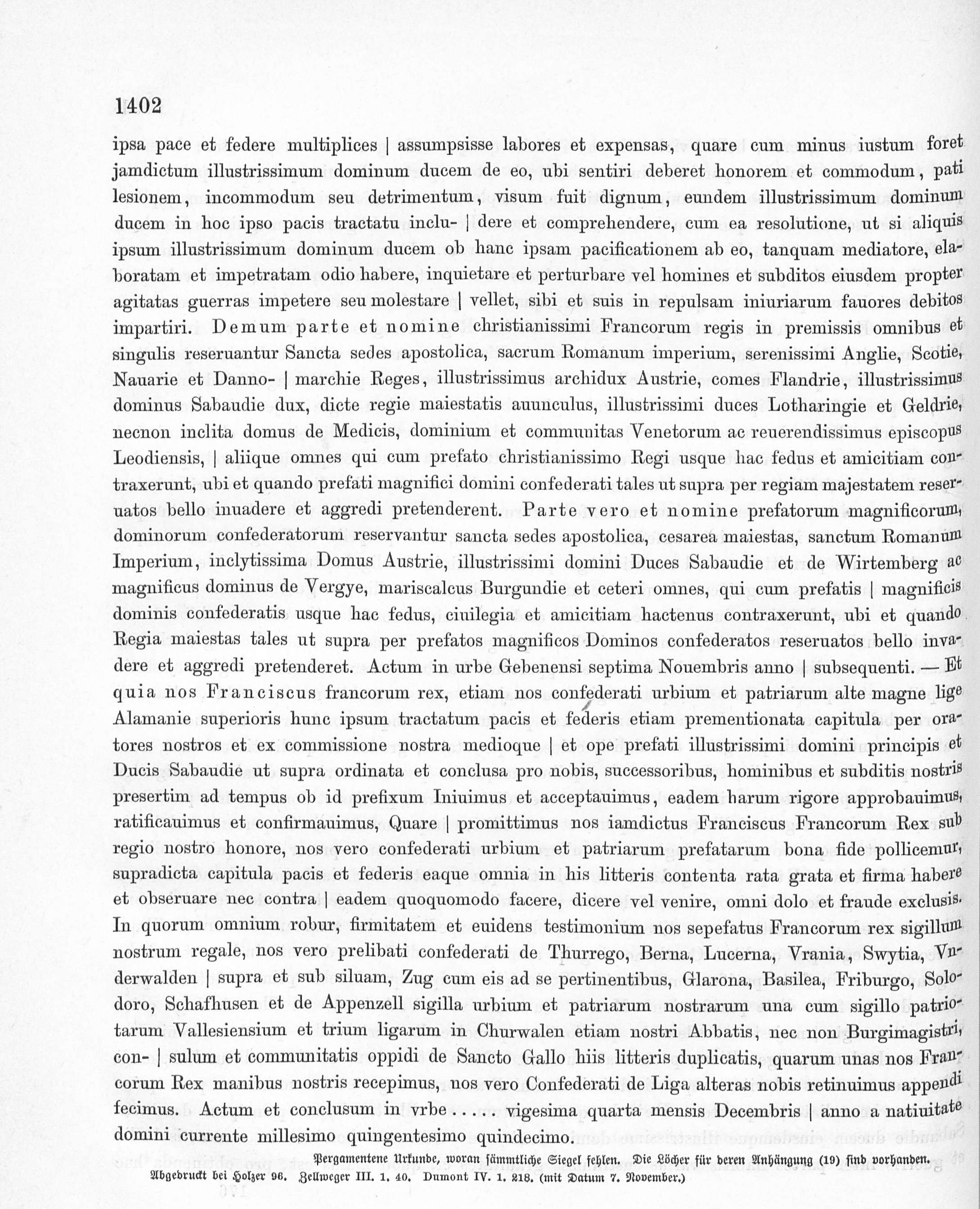 1402

ipsa pace et federe multiplices | assumpsisse labores et expensas, quare cum minus iustum foret jamdictum illustrissimum dominum ducem de eo, ubi sentiri deberet honorem et commodum, pati lesionem, incommodum seu detrimentum, visum fuit dignum, eundem illustrissimum dominum ducem in hoc ipso pacis tractatu inclu- | dere et comprehendere, cum ea resolutione, ut si aliquis ipsum illustrissimum dominum ducem ob hanc ipsam pacificationem ab eo, tanquam mediatore, elaboratam et impetratam odio habere, inquietare et perturbare vel homines et subditos eiusdem propter agitatas guerras impetere seu molestare | vellet, sibi et suis in repulsam iniuriarum fauores debitos impartiri. Demum parte et nomine christianissimi Francorum regis in premissis omnibus et singulis reseruantur Sancta sedes apostolica, sacrum Romanum imperium, serenissimi Anglie, Scotie, Nauarie et Danno- | marchie Reges, illustrissimus archidux Austrie, comes Flandrie, illustrissimus dominus Sabaudie dux, dicte regie maiestatis auunculus, illustrissimi duces Lotharingie et Geldrie, necnon inclita domus de Medicis, dominium et communitas Venetorum ac reuerendissimus episcopus Leodiensis, | aliique omnes qui cum prefato christianissimo Regi usque hac fedus et amicitiam contraxerunt, ubi et quando prefati magnifici domini confederati tales ut supra per regiam majestatem reseruatos bello inuadere et aggredi pretenderent. Parte vero et nomine prefatorum magnificorum, dominorum confederatorum reservantur sancta sedes apostolica, cesarea maiestas, sanctum Romanum Imperium, inclytissima Domus Austrie, illustrissimi domini Duces Sabaudie et de Wirtemberg ac magnificus dominus de Vergye, mariscalcus Burgundie et ceteri omnes, qui cum prefatis | magnificis dominis confederatis usque hac fedus, ciuilegia et amicitiam hactenus contraxerunt, ubi et quando Regia maiestas tales ut supra per prefatos magnificos Dominos confederatos reseruatos bello invadere et aggredi pretenderet. Actum in urbe Gebenensi septima Nouembris anno | subsequenti. — Et quia nos Franciscus francorum rex, etiam nos confederati urbium et patriarum alte magne lige Alamanie superioris hunc ipsum tractatum pacis et federis etiam prementionata capitula per oratores nostros et ex commissione nostra medioque | et ope prefati illustrissimi domini principis et Ducis Sabaudie ut supra ordinata et conclusa pro nobis, successoribus, hominibus et subditis nostris presertim ad tempus ob id prefixum Iniuimus et acceptauimus, eadem harum rigore approbauimus, ratificauimus et confirmauimus, Quare | promittimus nos iamdictus Franciscus Francorum Rex sub regio nostro honore, nos vero confederati urbium et patriarum prefatarum bona fide pollicemur, supradicta capitula pacis et federis eaque omnia in his litteris contenta rata grata et firma habere et obseruare nec contra | eadem quoquomodo facere, dicere vel venire, omni dolo et fraude exclusis. In quorum omnium robur, firmitatem et euidens testimonium nos sepefatus Francorum rex sigillum nostrum regale, nos vero prelibati confederati de Thurrego, Berna, Lucerna, Vrania, Swytia, Vnderwalden | supra et sub siluam, Zug cum eis ad se pertinentibus, Glarona, Basilea, Friburgo, Solodoro, Schafhusen et de Appenzell sigilla urbium et patriarum nostrarum una cum sigillo patriotarum Vallesiensium et trium ligarum in Churwalen etiam nostri Abbatis, nec non Burgimagistri, con- | sulum et communitatis oppidi de Sancto Gallo hiis litteris duplicatis, quarum unas nos Francorum Rex manibus nostris recepimus, nos vero Confederati de Liga alteras nobis retinuimus appendi fecimus. Actum et conclusum in vrbe ..... vigesima quarta mensis Decembris | anno a natiuitate domini currente millesimo quingentesimo quindecimo.

Pergamentene Urkunde, woran sämmtliche Siegel fehlen. Die Löcher für deren Anhängung (19) sind vorhanden.
Abgedruckt bei Holzer 96. Zellweger III. 1. 40. Dumont IV. 1. 218. (mit Datum 7. November.)